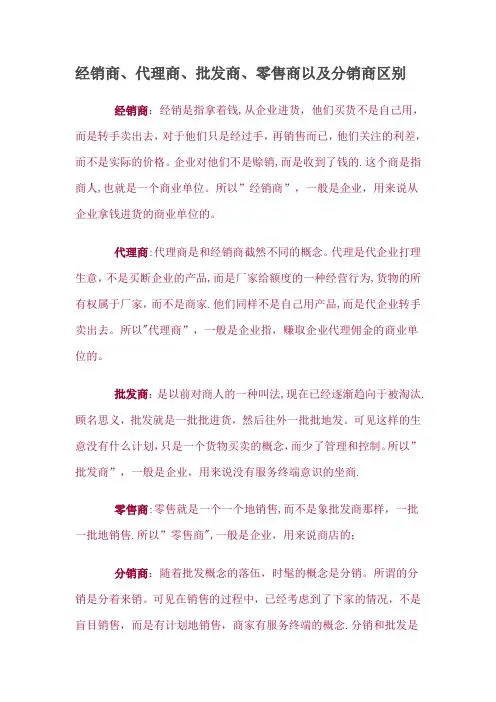 经销商、代理商、批发商、零售商以及分销商区别

经销商：经销是指拿着钱，从企业进货，他们买货不是自己用，而是转手卖出去，对于他们只是经过手，再销售而已，他们关注的利差，而不是实际的价格。企业对他们不是赊销，而是收到了钱的.这个商是指商人，也就是一个商业单位。所以”经销商”，一般是企业，用来说从企业拿钱进货的商业单位的。

代理商：代理商是和经销商截然不同的概念。代理是代企业打理生意，不是买断企业的产品，而是厂家给额度的一种经营行为，货物的所有权属于厂家，而不是商家.他们同样不是自己用产品，而是代企业转手卖出去。所以"代理商”，一般是企业指，赚取企业代理佣金的商业单位的。

批发商：是以前对商人的一种叫法，现在已经逐渐趋向于被淘汰.顾名思义，批发就是一批批进货，然后往外一批批地发。可见这样的生意没有什么计划，只是一个货物买卖的概念，而少了管理和控制。所以”批发商”，一般是企业，用来说没有服务终端意识的坐商.

零售商：零售就是一个一个地销售，而不是象批发商那样，一批一批地销售.所以”零售商",一般是企业，用来说商店的；

分销商：随着批发概念的落伍，时髦的概念是分销。所谓的分销是分着来销。可见在销售的过程中，已经考虑到了下家的情况，不是盲目销售，而是有计划地销售，商家有服务终端的概念.分销和批发是